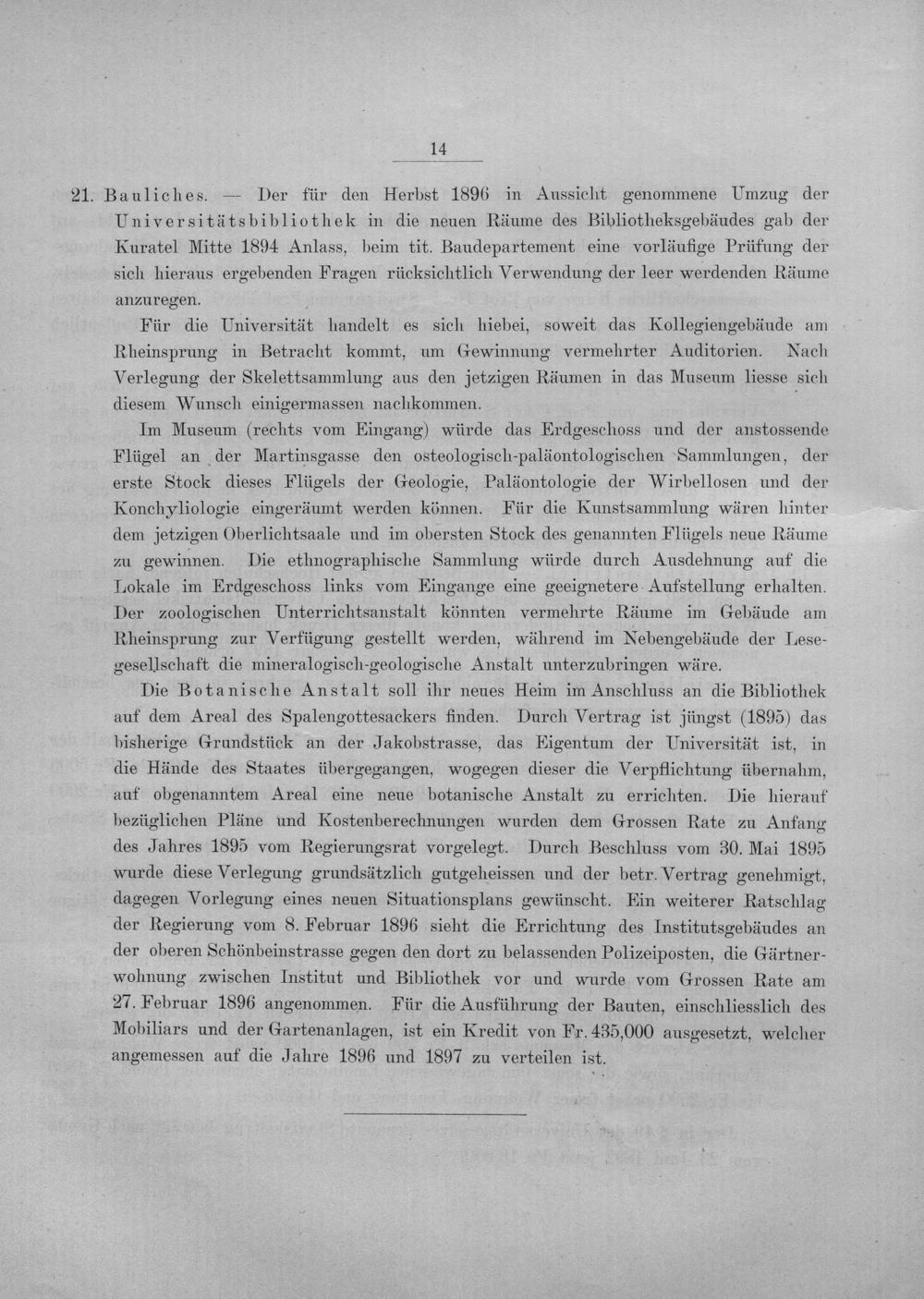 14

21. Bauliches. — Der für den Herbst 1896 in Aussicht genommene Umzug der Universitätsbibliothek in die neuen Räume des Bibliotheksgebäudes gab der Kuratel Mitte 1894 Anlass, beim tit. Baudepartement eine vorläufige Prüfung der sich hieraus ergebenden Fragen rücksichtlich Verwendung der leer werdenden Räume anzuregen.

Für die Universität handelt es sich hiebei, soweit das Kollegiengebäude am Rheinsprung in Betracht kommt, um Gewinnung vermehrter Auditorien. Nach Verlegung der Skelettsammlung aus den jetzigen Räumen in das Museum liesse sich diesem Wunsch einigermassen nachkommen.

Im Museum (rechts vom Eingang) würde das Erdgeschoss und der anstossende Flügel an der Martinsgasse den osteologisch-paläontologischen Sammlungen, der erste Stock dieses Flügels der Geologie, Paläontologie der Wirbellosen und der Konchyliologie eingeräumt werden können. Für die Kunstsammlung wären hinter dem jetzigen Oberlichtsaale und im obersten Stock des genannten Flügels neue Räume zu gewinnen. Die ethnographische Sammlung würde durch Ausdehnung auf die Lokale im Erdgeschoss links vom Eingange eine geeignetere Aufstellung erhalten. Der zoologischen Unterrichtsanstalt könnten vermehrte Räume im Gebäude am Rheinsprung zur Verfügung gestellt werden, während im Nebengebäude der Lesegesellschaft die mineralogisch-geologische Anstalt unterzubringen wäre.

Die Botanische Anstalt soll ihr neues Heim im Anschluss an die Bibliothek auf dem Areal des Spalengottesackers finden. Durch Vertrag ist jüngst (1895) das bisherige Grundstück an der Jakobstrasse, das Eigentum der Universität ist, in die Hände des Staates übergegangen, wogegen dieser die Verpflichtung übernahm, auf obgenanntem Areal eine neue botanische Anstalt zu errichten. Die hierauf bezüglichen Pläne und Kostenberechnungen wurden dem Grossen Rate zu Anfang des Jahres 1895 vom Regierungsrat vorgelegt. Durch Beschluss vom 30. Mai 1895 wurde diese Verlegung grundsätzlich gutgeheissen und der betr. Vertrag genehmigt, dagegen Vorlegung eines neuen Situationsplans gewünscht. Ein weiterer Ratschlag der Regierung vom 8. Februar 1896 sieht die Errichtung des Institutsgebäudes an der oberen Schönbeinstrasse gegen den dort zu belassenden Polizeiposten, die Gärtnerwohnung zwischen Institut und Bibliothek vor und wurde vom Grossen Rate am 27. Februar 1896 angenommen. Für die Ausführung der Bauten, einschliesslich des Mobiliars und der Gartenanlagen, ist ein Kredit von Fr. 435,000 ausgesetzt, welcher angemessen auf die Jahre 1896 und 1897 zu verteilen ist.